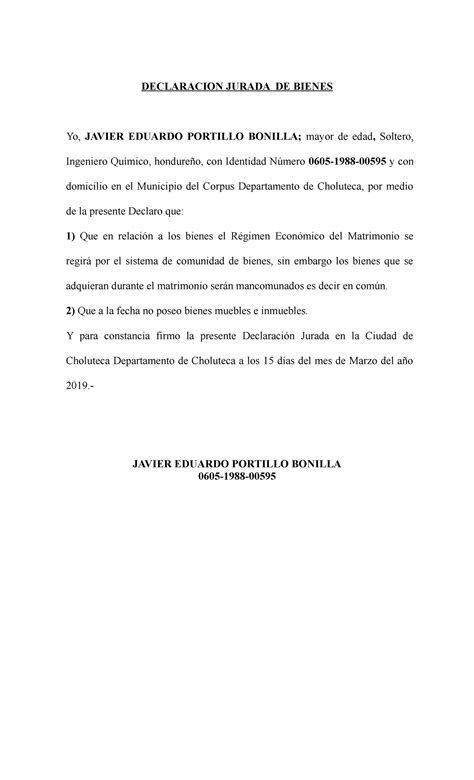 DECLARACION JURADA DE BIENES

Yo, JAVIER EDUARDO PORTILLO BONILLA; mayor de edad, Soltero, Ingeniero Químico, hondureño, con Identidad Número 0605-1988-00595 y con domicilio en el Municipio del Corpus Departamento de Choluteca, por medio de la presente Declaro que:

1) Que en relación a los bienes el Régimen Económico del Matrimonio se regirá por el sistema de comunidad de bienes, sin embargo los bienes que se adquieran durante el matrimonio serán mancomunados es decir en común.

2) Que a la fecha no poseo bienes muebles e inmuebles.

Y para constancia firmo la presente Declaración Jurada en la Ciudad de Choluteca Departamento de Choluteca a los 15 días del mes de Marzo del año 2019.-

JAVIER EDUARDO PORTILLO BONILLA
0605-1988-00595